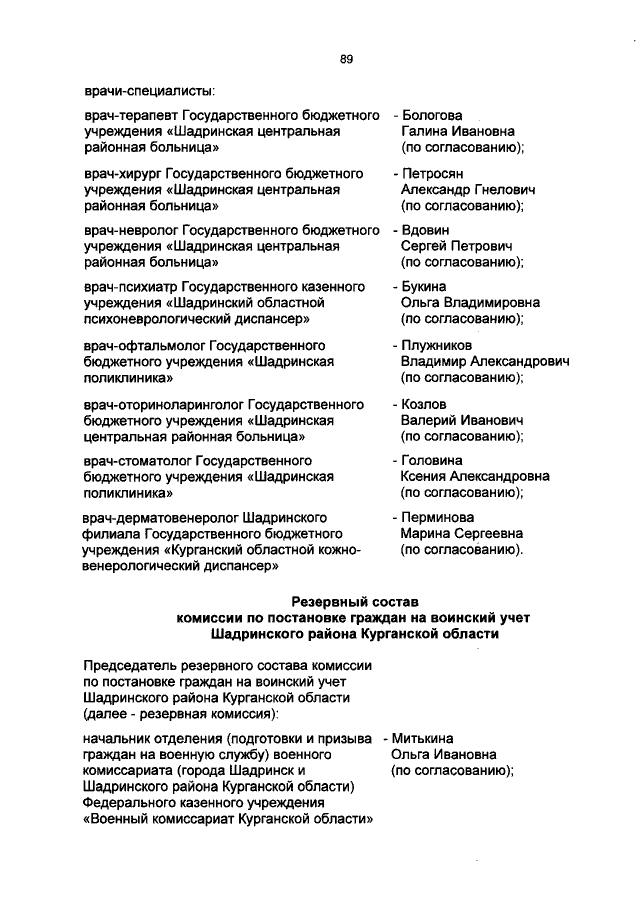 89

врачи-специалисты:

врач-терапевт Государственного бюджетного учреждения «Шадринская центральная районная больница» - Бологова Галина Ивановна (по согласованию);

врач-хирург Государственного бюджетного учреждения «Шадринская центральная районная больница» - Петросян Александр Гнелович (по согласованию);

врач-невролог Государственного бюджетного учреждения «Шадринская центральная районная больница» - Вдовин Сергей Петрович (по согласованию);

врач-психиатр Государственного казенного учреждения «Шадринский областной психоневрологический диспансер» - Букина Ольга Владимировна (по согласованию);

врач-офтальмолог Государственного бюджетного учреждения «Шадринская поликлиника» - Плужников Владимир Александрович (по согласованию);

врач-оториноларинголог Государственного бюджетного учреждения «Шадринская центральная районная больница» - Козлов Валерий Иванович (по согласованию);

врач-стоматолог Государственного бюджетного учреждения «Шадринская поликлиника» - Головина Ксения Александровна (по согласованию);

врач-дерматовенеролог Шадринского филиала Государственного бюджетного учреждения «Курганский областной кожно-венерологический диспансер» - Перминова Марина Сергеевна (по согласованию).

Резервный состав
комиссии по постановке граждан на воинский учет
Шадринского района Курганской области

Председатель резервного состава комиссии по постановке граждан на воинский учет Шадринского района Курганской области (далее - резервная комиссия):

начальник отделения (подготовки и призыва граждан на военную службу) военного комиссариата (города Шадринск и Шадринского района Курганской области) Федерального казенного учреждения «Военный комиссариат Курганской области» - Митькина Ольга Ивановна (по согласованию);